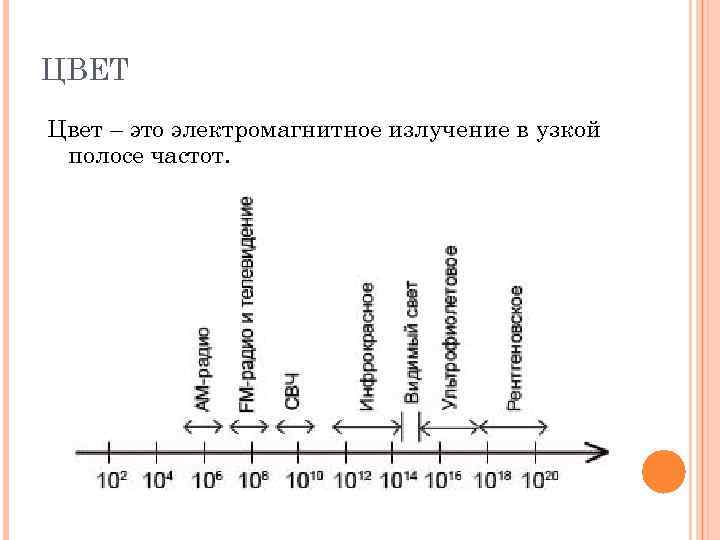 ЦВЕТ

Цвет – это электромагнитное излучение в узкой полосе частот.

АМ-радио

FM-радио и телевидение

СВЧ

Инфрокрасное

Видимый свет

Ультрофиолетовое

Рентгеновское

$10^2$ $10^4$ $10^6$ $10^8$ $10^{10}$ $10^{12}$ $10^{14}$ $10^{16}$ $10^{18}$ $10^{20}$